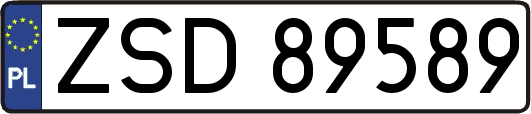 PL
ZSD 89589